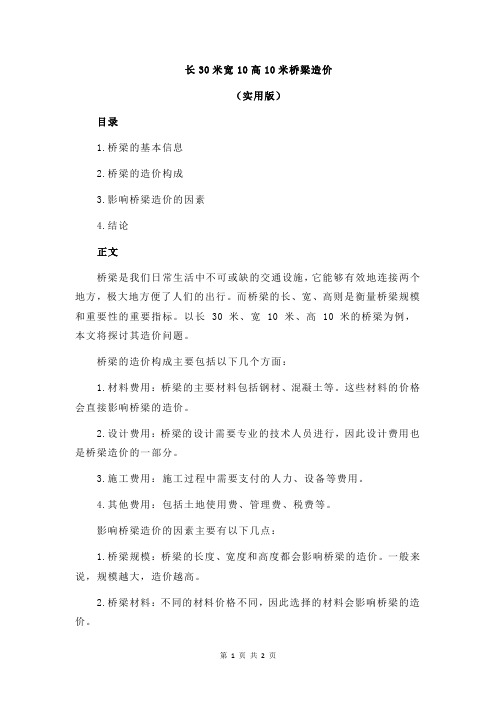 长 30 米宽 10 高 10 米桥梁造价

（实用版）

目录

1.桥梁的基本信息

2.桥梁的造价构成

3.影响桥梁造价的因素

4.结论

正文

桥梁是我们日常生活中不可或缺的交通设施，它能够有效地连接两个地方，极大地方便了人们的出行。而桥梁的长、宽、高则是衡量桥梁规模和重要性的重要指标。以长 30 米、宽 10 米、高 10 米的桥梁为例，本文将探讨其造价问题。

桥梁的造价构成主要包括以下几个方面：

1.材料费用：桥梁的主要材料包括钢材、混凝土等。这些材料的价格会直接影响桥梁的造价。

2.设计费用：桥梁的设计需要专业的技术人员进行，因此设计费用也是桥梁造价的一部分。

3.施工费用：施工过程中需要支付的人力、设备等费用。

4.其他费用：包括土地使用费、管理费、税费等。

影响桥梁造价的因素主要有以下几点：

1.桥梁规模：桥梁的长度、宽度和高度都会影响桥梁的造价。一般来说，规模越大，造价越高。

2.桥梁材料：不同的材料价格不同，因此选择的材料会影响桥梁的造价。

第 1 页 共 2 页